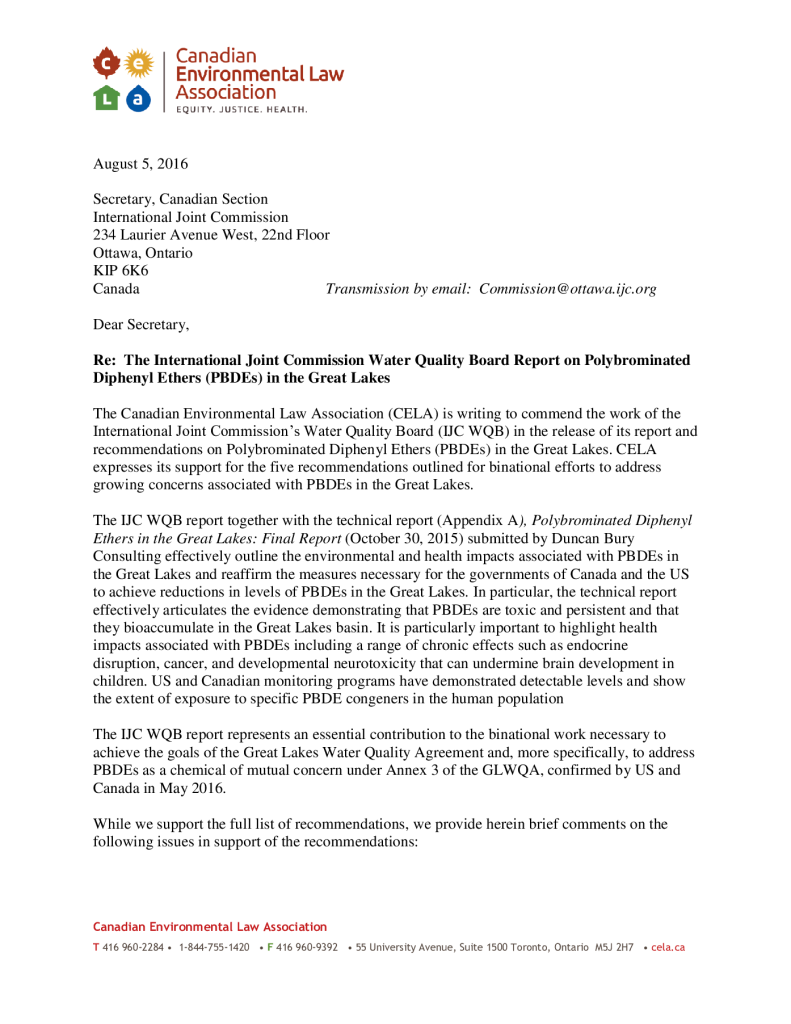 c e
l a

Canadian Environmental Law Association
EQUITY. JUSTICE. HEALTH.

August 5, 2016

Secretary, Canadian Section
International Joint Commission
234 Laurier Avenue West, 22nd Floor
Ottawa, Ontario
KIP 6K6
Canada

Transmission by email: Commission@ottawa.ijc.org

Dear Secretary,

Re: The International Joint Commission Water Quality Board Report on Polybrominated Diphenyl Ethers (PBDEs) in the Great Lakes

The Canadian Environmental Law Association (CELA) is writing to commend the work of the International Joint Commission's Water Quality Board (IJC WQB) in the release of its report and recommendations on Polybrominated Diphenyl Ethers (PBDEs) in the Great Lakes. CELA expresses its support for the five recommendations outlined for binational efforts to address growing concerns associated with PBDEs in the Great Lakes.

The IJC WQB report together with the technical report (Appendix A), Polybrominated Diphenyl Ethers in the Great Lakes: Final Report (October 30, 2015) submitted by Duncan Bury Consulting effectively outline the environmental and health impacts associated with PBDEs in the Great Lakes and reaffirm the measures necessary for the governments of Canada and the US to achieve reductions in levels of PBDEs in the Great Lakes. In particular, the technical report effectively articulates the evidence demonstrating that PBDEs are toxic and persistent and that they bioaccumulate in the Great Lakes basin. It is particularly important to highlight health impacts associated with PBDEs including a range of chronic effects such as endocrine disruption, cancer, and developmental neurotoxicity that can undermine brain development in children. US and Canadian monitoring programs have demonstrated detectable levels and show the extent of exposure to specific PBDE congeners in the human population

The IJC WQB report represents an essential contribution to the binational work necessary to achieve the goals of the Great Lakes Water Quality Agreement and, more specifically, to address PBDEs as a chemical of mutual concern under Annex 3 of the GLWQA, confirmed by US and Canada in May 2016.

While we support the full list of recommendations, we provide herein brief comments on the following issues in support of the recommendations:

Canadian Environmental Law Association
T 416 960-2284 • 1-844-755-1420 • F 416 960-9392 • 55 University Avenue, Suite 1500 Toronto, Ontario M5J 2H7 • cela.ca